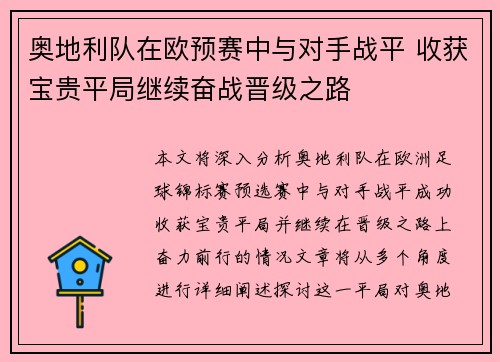 奥地利队在欧预赛中与对手战平 收获宝贵平局继续奋战晋级之路

本文将深入分析奥地利队在欧洲足球锦标赛预选赛中与对手战平成功收获宝贵平局并继续在晋级之路上奋力前行的情况文章将从多个角度进行详细阐述探讨这一平局对奥地